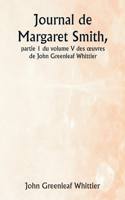 Journal de Margaret Smith,

partie 1 du volume V des œuvres de John Greenleaf Whittier

John Greenleaf Whittier